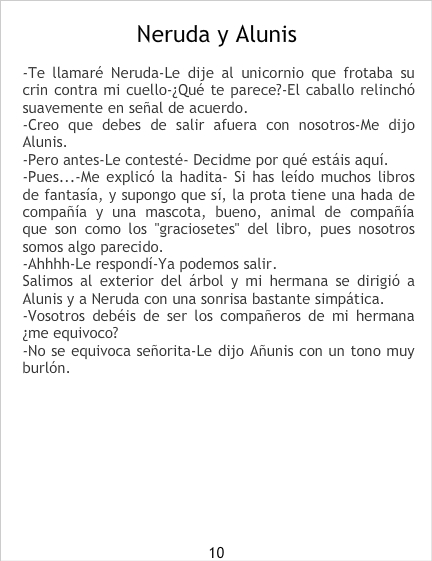 Neruda y Alunis

-Te llamaré Neruda-Le dije al unicornio que frotaba su crin contra mi cuello-¿Qué te parece?-El caballo relinchó suavemente en señal de acuerdo.

-Creo que debes de salir afuera con nosotros-Me dijo Alunis.

-Pero antes-Le contesté- Decidme por qué estáis aquí.

-Pues...-Me explicó la hadita- Si has leído muchos libros de fantasía, y supongo que sí, la prota tiene una hada de compañía y una mascota, bueno, animal de compañía que son como los "graciosetes" del libro, pues nosotros somos algo parecido.

-Ahhhh-Le respondí-Ya podemos salir.

Salimos al exterior del árbol y mi hermana se dirigió a Alunis y a Neruda con una sonrisa bastante simpática.

-Vosotros debéis de ser los compañeros de mi hermana ¿me equivoco?

-No se equivoca señorita-Le dijo Añunis con un tono muy burlón.

10